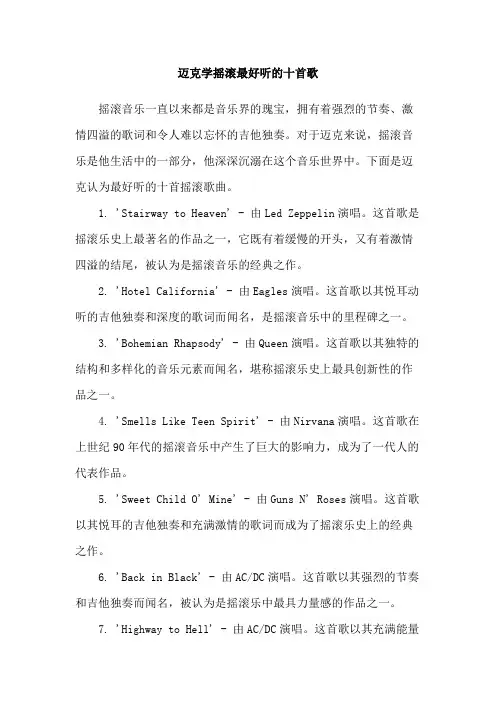 迈克学摇滚最好听的十首歌

摇滚音乐一直以来都是音乐界的瑰宝，拥有着强烈的节奏、激情四溢的歌词和令人难以忘怀的吉他独奏。对于迈克来说，摇滚音乐是他生活中的一部分，他深深沉溺在这个音乐世界中。下面是迈克认为最好听的十首摇滚歌曲。

1. 'Stairway to Heaven' - 由Led Zeppelin演唱。这首歌是摇滚乐史上最著名的作品之一，它既有着缓慢的开头，又有着激情四溢的结尾，被认为是摇滚音乐的经典之作。

2. 'Hotel California' - 由Eagles演唱。这首歌以其悦耳动听的吉他独奏和深度的歌词而闻名，是摇滚音乐中的里程碑之一。

3. 'Bohemian Rhapsody' - 由Queen演唱。这首歌以其独特的结构和多样化的音乐元素而闻名，堪称摇滚乐史上最具创新性的作品之一。

4. 'Smells Like Teen Spirit' - 由Nirvana演唱。这首歌在上世纪90年代的摇滚音乐中产生了巨大的影响力，成为了一代人的代表作品。

5. 'Sweet Child O' Mine' - 由Guns N' Roses演唱。这首歌以其悦耳的吉他独奏和充满激情的歌词而成为了摇滚乐史上的经典之作。

6. 'Back in Black' - 由AC/DC演唱。这首歌以其强烈的节奏和吉他独奏而闻名，被认为是摇滚乐中最具力量感的作品之一。

7. 'Highway to Hell' - 由AC/DC演唱。这首歌以其充满能量